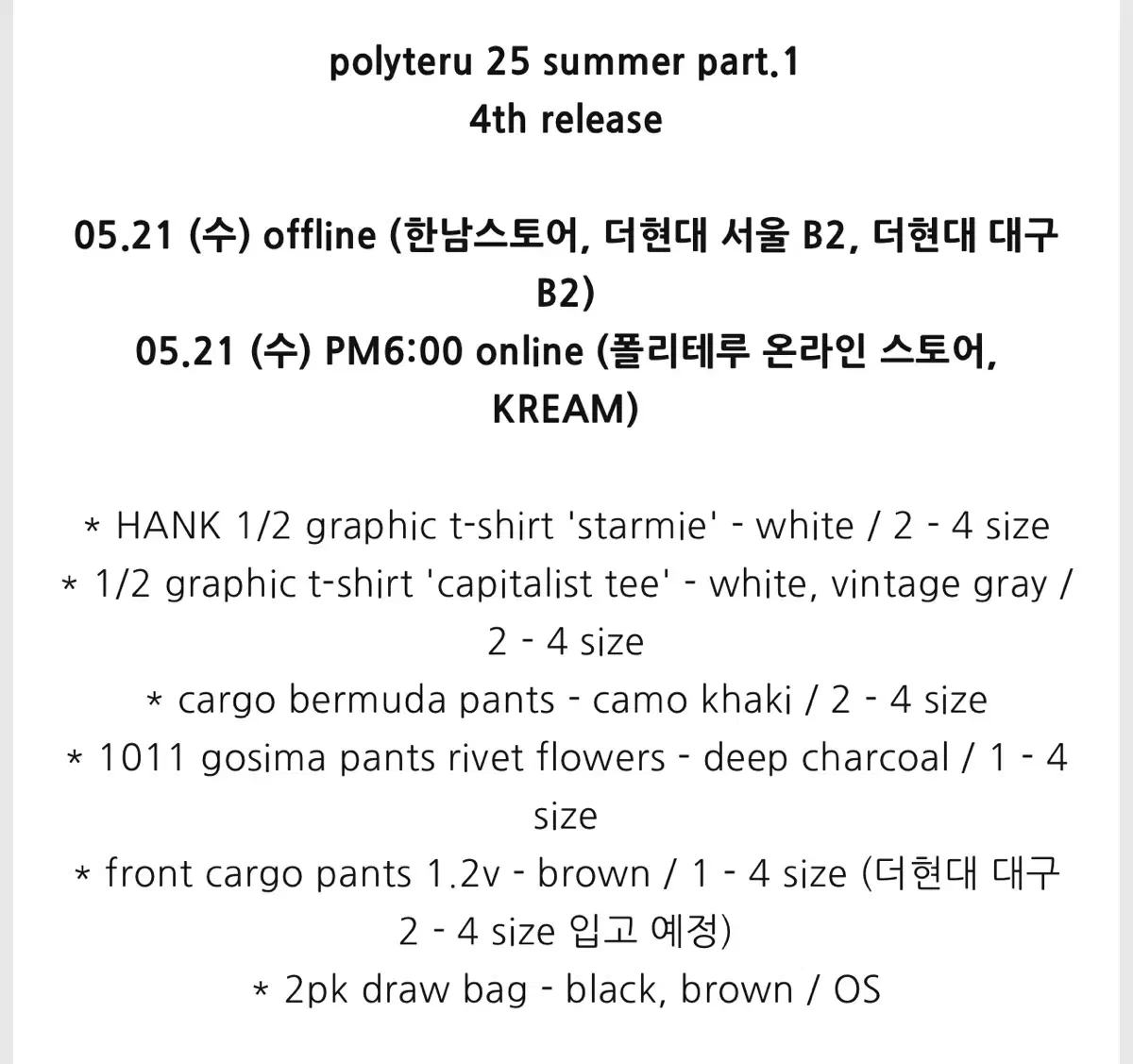 polyteru 25 summer part.1
4th release

05.21 (수) offline (한남스토어, 더현대 서울 B2, 더현대 대구 B2)
05.21 (수) PM6:00 online (폴리테루 온라인 스토어, KREAM)

* HANK 1/2 graphic t-shirt 'starmie' - white / 2 - 4 size
* 1/2 graphic t-shirt 'capitalist tee' - white, vintage gray / 2 - 4 size
* cargo bermuda pants - camo khaki / 2 - 4 size
* 1011 gosima pants rivet flowers - deep charcoal / 1 - 4 size
* front cargo pants 1.2v - brown / 1 - 4 size (더현대 대구 2 - 4 size 입고 예정)
* 2pk draw bag - black, brown / OS